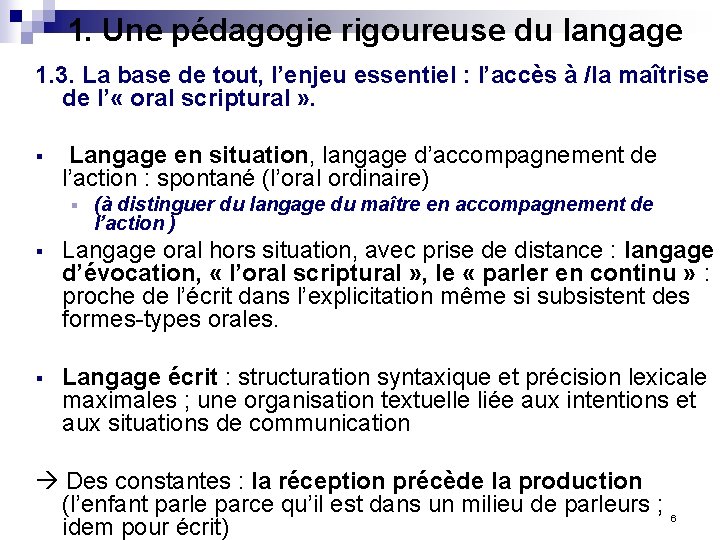 1. Une pédagogie rigoureuse du langage

1.3. La base de tout, l'enjeu essentiel : l'accès à /la maîtrise de l'« oral scriptural ».

▪ Langage en situation, langage d'accompagnement de l'action : spontané (l'oral ordinaire)

▪ (à distinguer du langage du maître en accompagnement de l'action )

▪ Langage oral hors situation, avec prise de distance : langage d'évocation, « l'oral scriptural », le « parler en continu » : proche de l'écrit dans l'explicitation même si subsistent des formes-types orales.

▪ Langage écrit : structuration syntaxique et précision lexicale maximales ; une organisation textuelle liée aux intentions et aux situations de communication

→ Des constantes : la réception précède la production (l'enfant parle parce qu'il est dans un milieu de parleurs ; idem pour écrit)

6